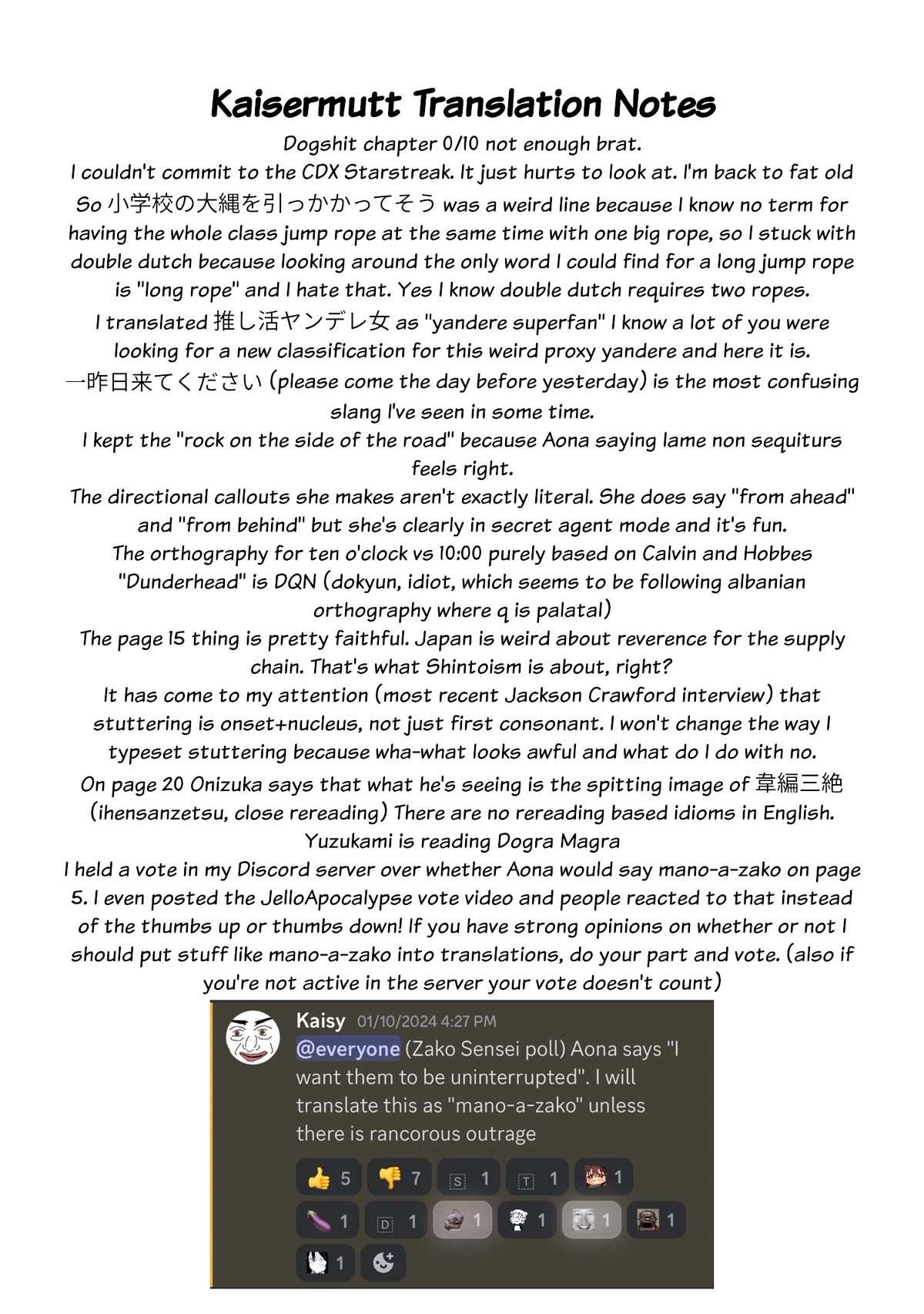 Kaisermutt Translation Notes

Dogshit chapter 0/10 not enough brat.

I couldn't commit to the CDX Starstreak. It just hurts to look at. I'm back to fat old

So 小学校の大縄を引っかかってそう was a weird line because I know no term for having the whole class jump rope at the same time with one big rope, so I stuck with double dutch because looking around the only word I could find for a long jump rope is "long rope" and I hate that. Yes I know double dutch requires two ropes.

I translated 推し活ヤンデレ女 as "yandere superfan" I know a lot of you were looking for a new classification for this weird proxy yandere and here it is.

一昨日来てください (please come the day before yesterday) is the most confusing slang I've seen in some time.

I kept the "rock on the side of the road" because Aona saying lame non sequiturs feels right.

The directional callouts she makes aren't exactly literal. She does say "from ahead" and "from behind" but she's clearly in secret agent mode and it's fun.

The orthography for ten o'clock vs 10:00 purely based on Calvin and Hobbes

"Dunderhead" is DQN (dokyun, idiot, which seems to be following albanian orthography where q is palatal)

The page 15 thing is pretty faithful. Japan is weird about reverence for the supply chain. That's what Shintoism is about, right?

It has come to my attention (most recent Jackson Crawford interview) that stuttering is onset+nucleus, not just first consonant. I won't change the way I typeset stuttering because wha-what looks awful and what do I do with no.

On page 20 Onizuka says that what he's seeing is the spitting image of 韋編三絶 (ihensanzetsu, close rereading) There are no rereading based idioms in English.

Yuzukami is reading Dogra Magra

I held a vote in my Discord server over whether Aona would say mano-a-zako on page 5. I even posted the JelloApocalypse vote video and people reacted to that instead of the thumbs up or thumbs down! If you have strong opinions on whether or not I should put stuff like mano-a-zako into translations, do your part and vote. (also if you're not active in the server your vote doesn't count)

Kaisy 01/10/2024 4:27 PM
@everyone (Zako Sensei poll) Aona says "I want them to be uninterrupted". I will translate this as "mano-a-zako" unless there is rancorous outrage

👍 5 👎 7 S 1 T 1 1
🍆 1 D 1 1 1 1 1
1